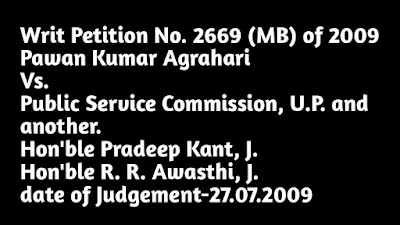 Writ Petition No. 2669 (MB) of 2009
Pawan Kumar Agrahari
Vs.
Public Service Commission, U.P. and another.
Hon'ble Pradeep Kant, J.
Hon'ble R. R. Awasthi, J.
date of Judgement-27.07.2009